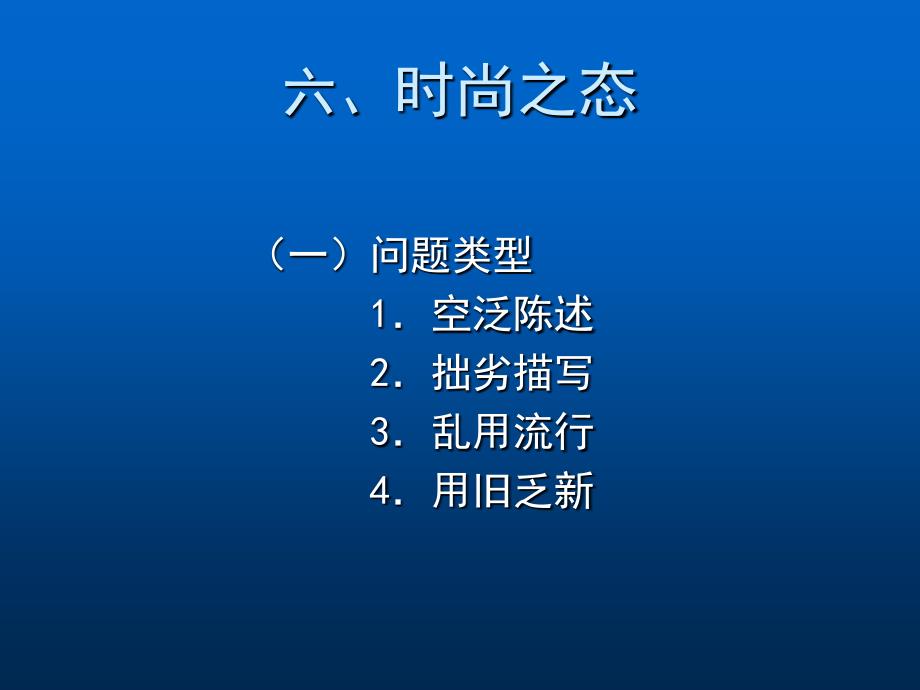 六、时尚之态

（一）问题类型

1．空泛陈述

2．拙劣描写

3．乱用流行

4．用旧乏新